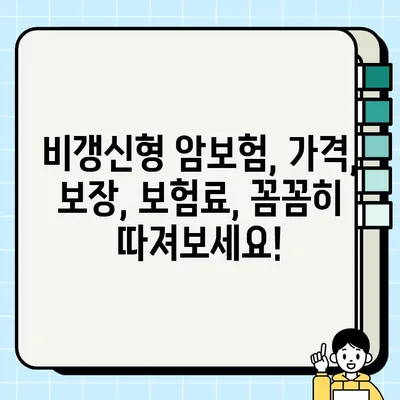 비갱신형 암보험, 가격, 보장, 보험료, 꼼꼼히 따져보세요!